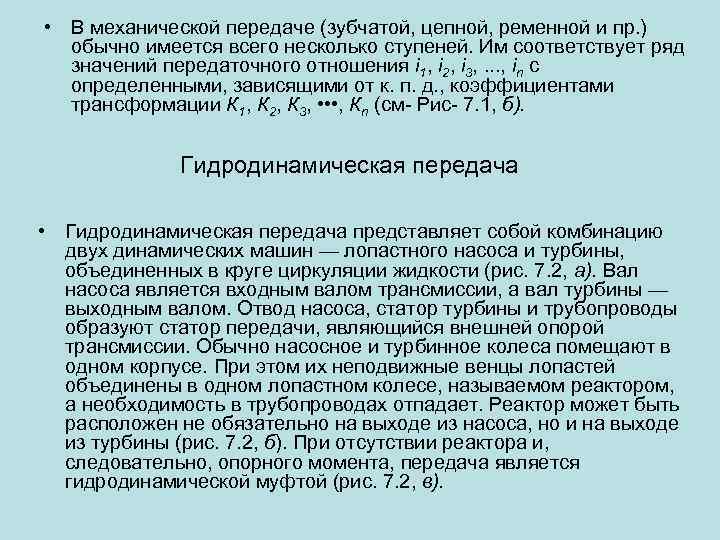 • В механической передаче (зубчатой, цепной, ременной и пр.) обычно имеется всего несколько ступеней. Им соответствует ряд значений передаточного отношения $i_1$, $i_2$, $i_3$, ..., $i_n$ с определенными, зависящими от к. п. д., коэффициентами трансформации $K_1$, $K_2$, $K_3$, •••, $K_n$ (см- Рис- 7.1, б).

Гидродинамическая передача

• Гидродинамическая передача представляет собой комбинацию двух динамических машин — лопастного насоса и турбины, объединенных в круге циркуляции жидкости (рис. 7.2, а). Вал насоса является входным валом трансмиссии, а вал турбины — выходным валом. Отвод насоса, статор турбины и трубопроводы образуют статор передачи, являющийся внешней опорой трансмиссии. Обычно насосное и турбинное колеса помещают в одном корпусе. При этом их неподвижные венцы лопастей объединены в одном лопастном колесе, называемом реактором, а необходимость в трубопроводах отпадает. Реактор может быть расположен не обязательно на выходе из насоса, но и на выходе из турбины (рис. 7.2, б). При отсутствии реактора и, следовательно, опорного момента, передача является гидродинамической муфтой (рис. 7.2, в).